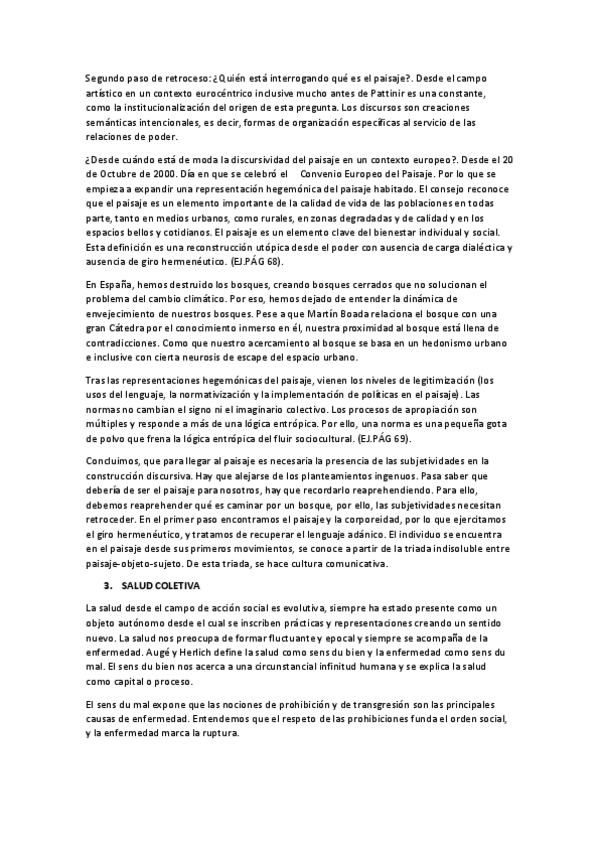 Segundo paso de retroceso: ¿Quién está interrogando qué es el paisaje?. Desde el campo artístico en un contexto eurocéntrico inclusive mucho antes de Pattinir es una constante, como la institucionalización del origen de esta pregunta. Los discursos son creaciones semánticas intencionales, es decir, formas de organización específicas al servicio de las relaciones de poder.

¿Desde cuándo está de moda la discursividad del paisaje en un contexto europeo?. Desde el 20 de Octubre de 2000. Día en que se celebró el Convenio Europeo del Paisaje. Por lo que se empieza a expandir una representación hegemónica del paisaje habitado. El consejo reconoce que el paisaje es un elemento importante de la calidad de vida de las poblaciones en todas parte, tanto en medios urbanos, como rurales, en zonas degradadas y de calidad y en los espacios bellos y cotidianos. El paisaje es un elemento clave del bienestar individual y social. Esta definición es una reconstrucción utópica desde el poder con ausencia de carga dialéctica y ausencia de giro hermenéutico. (EJ.PÁG 68).

En España, hemos destruido los bosques, creando bosques cerrados que no solucionan el problema del cambio climático. Por eso, hemos dejado de entender la dinámica de envejecimiento de nuestros bosques. Pese a que Martín Boada relaciona el bosque con una gran Cátedra por el conocimiento inmerso en él, nuestra proximidad al bosque está llena de contradicciones. Como que nuestro acercamiento al bosque se basa en un hedonismo urbano e inclusive con cierta neurosis de escape del espacio urbano.

Tras las representaciones hegemónicas del paisaje, vienen los niveles de legitimización (los usos del lenguaje, la normativización y la implementación de políticas en el paisaje). Las normas no cambian el signo ni el imaginario colectivo. Los procesos de apropiación son múltiples y responde a más de una lógica entrópica. Por ello, una norma es una pequeña gota de polvo que frena la lógica entrópica del fluir sociocultural. (EJ.PÁG 69).

Concluimos, que para llegar al paisaje es necesaria la presencia de las subjetividades en la construcción discursiva. Hay que alejarse de los planteamientos ingenuos. Pasa saber que debería de ser el paisaje para nosotros, hay que recordarlo reaprehendiendo. Para ello, debemos reaprehender qué es caminar por un bosque, por ello, las subjetividades necesitan retroceder. En el primer paso encontramos el paisaje y la corporeidad, por lo que ejercitamos el giro hermenéutico, y tratamos de recuperar el lenguaje adánico. El individuo se encuentra en el paisaje desde sus primeros movimientos, se conoce a partir de la triada indisoluble entre paisaje-objeto-sujeto. De esta triada, se hace cultura comunicativa.

3. SALUD COLETIVA

La salud desde el campo de acción social es evolutiva, siempre ha estado presente como un objeto autónomo desde el cual se inscriben prácticas y representaciones creando un sentido nuevo. La salud nos preocupa de formar fluctuante y epocal y siempre se acompaña de la enfermedad. Augé y Herlich define la salud como sens du bien y la enfermedad como sens du mal. El sens du bien nos acerca a una circunstancial infinitud humana y se explica la salud como capital o proceso.

El sens du mal expone que las nociones de prohibición y de transgresión son las principales causas de enfermedad. Entendemos que el respeto de las prohibiciones funda el orden social, y la enfermedad marca la ruptura.